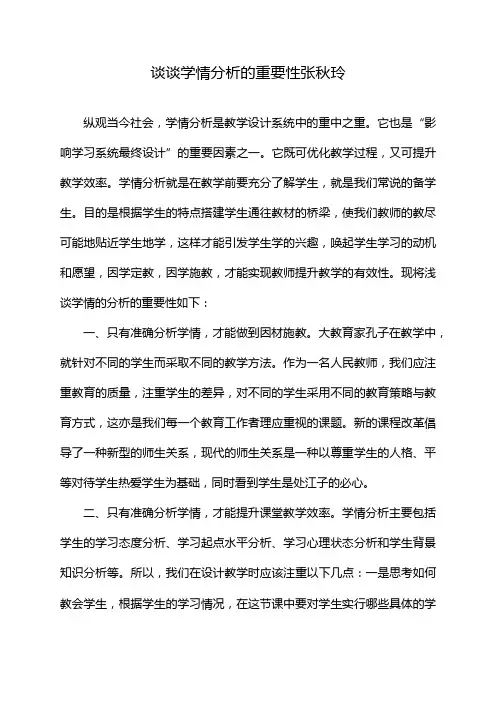 谈谈学情分析的重要性张秋玲

纵观当今社会，学情分析是教学设计系统中的重中之重。它也是“影响学习系统最终设计”的重要因素之一。它既可优化教学过程，又可提升教学效率。学情分析就是在教学前要充分了解学生，就是我们常说的备学生。目的是根据学生的特点搭建学生通往教材的桥梁，使我们教师的教尽可能地贴近学生地学，这样才能引发学生学的兴趣，唤起学生学习的动机和愿望，因学定教，因学施教，才能实现教师提升教学的有效性。现将浅谈学情的分析的重要性如下：

一、只有准确分析学情，才能做到因材施教。大教育家孔子在教学中，就针对不同的学生而采取不同的教学方法。作为一名人民教师，我们应注重教育的质量，注重学生的差异，对不同的学生采用不同的教育策略与教育方式，这亦是我们每一个教育工作者理应重视的课题。新的课程改革倡导了一种新型的师生关系，现代的师生关系是一种以尊重学生的人格、平等对待学生热爱学生为基础，同时看到学生是处江子的必心。

二、只有准确分析学情，才能提升课堂教学效率。学情分析主要包括学生的学习态度分析、学习起点水平分析、学习心理状态分析和学生背景知识分析等。所以，我们在设计教学时应该注重以下几点：一是思考如何教会学生，根据学生的学习情况，在这节课中要对学生实行哪些具体的学